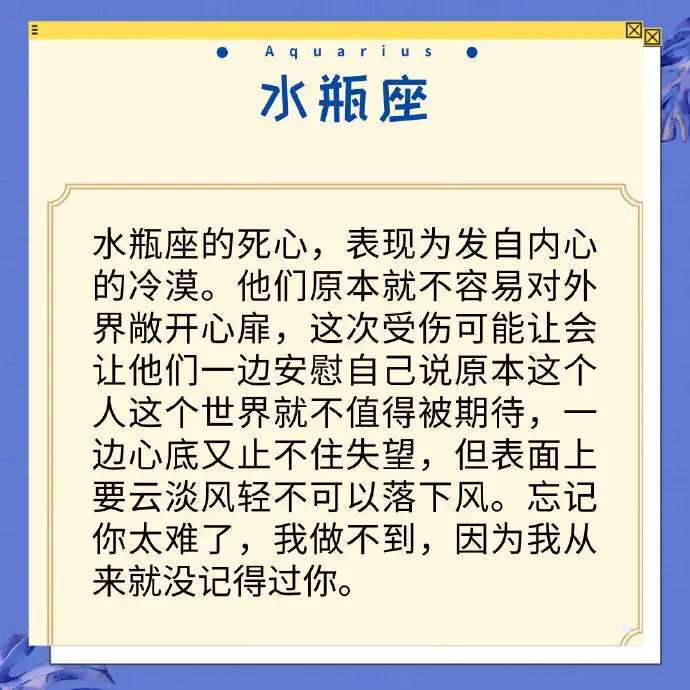 Aquarius

水瓶座

水瓶座的死心，表现为发自内心的冷漠。他们原本就不容易对外界敞开心扉，这次受伤可能让会让他们一边安慰自己说原本这个人这个世界就不值得被期待，一边心底又止不住失望，但表面上要云淡风轻不可以落下风。忘记你太难了，我做不到，因为我从来就没记得过你。